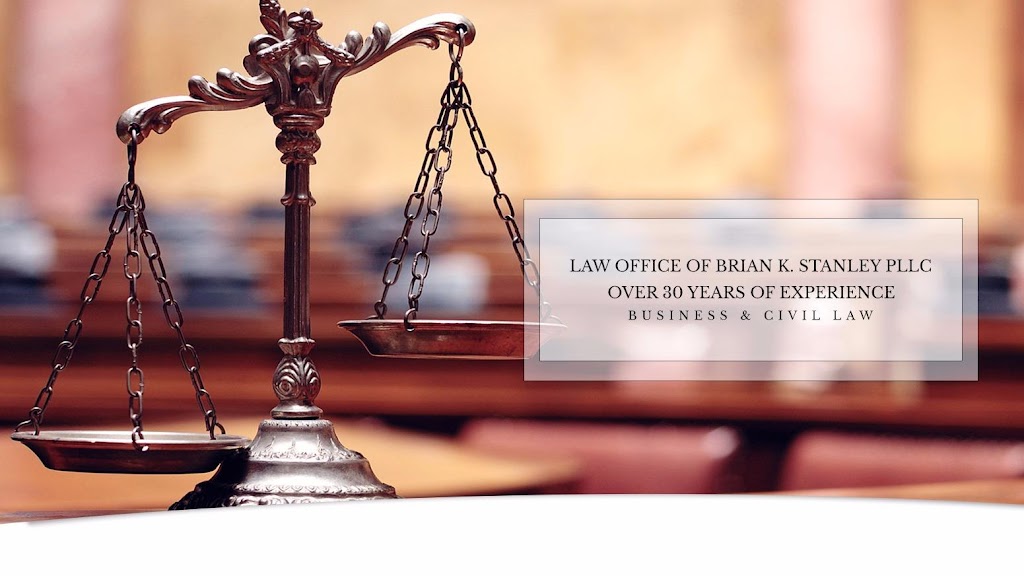 LAW OFFICE OF BRIAN K. STANLEY PLLC
OVER 30 YEARS OF EXPERIENCE
BUSINESS & CIVIL LAW